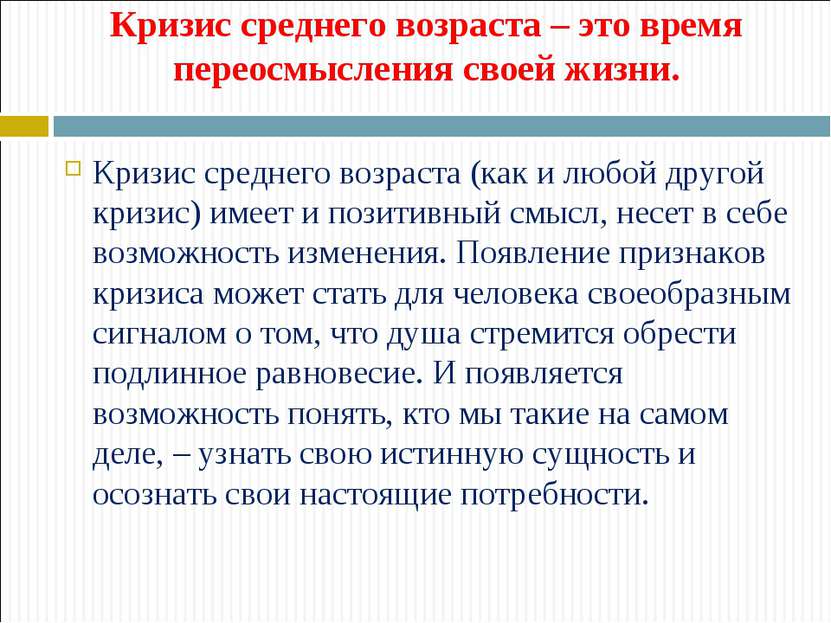 Кризис среднего возраста – это время переосмысления своей жизни.

Кризис среднего возраста (как и любой другой кризис) имеет и позитивный смысл, несет в себе возможность изменения. Появление признаков кризиса может стать для человека своеобразным сигналом о том, что душа стремится обрести подлинное равновесие. И появляется возможность понять, кто мы такие на самом деле, – узнать свою истинную сущность и осознать свои настоящие потребности.